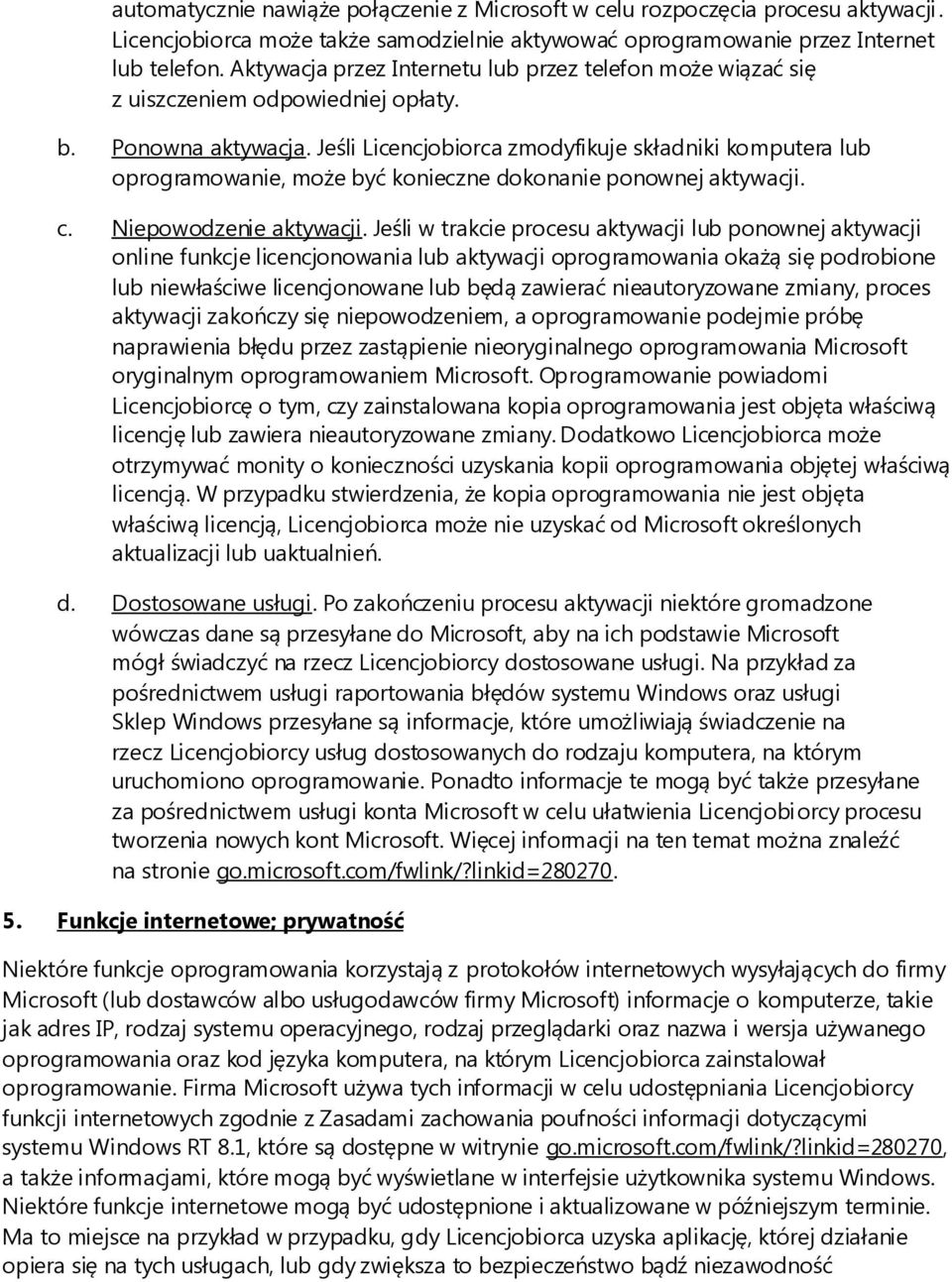 automatycznie nawiąże połączenie z Microsoft w celu rozpoczęcia procesu aktywacji. Licencjobiorca może także samodzielnie aktywować oprogramowanie przez Internet lub telefon. Aktywacja przez Internetu lub przez telefon może wiązać się z uiszczeniem odpowiedniej opłaty.

b. Ponowna aktywacja. Jeśli Licencjobiorca zmodyfikuje składniki komputera lub oprogramowanie, może być konieczne dokonanie ponownej aktywacji.

c. Niepowodzenie aktywacji. Jeśli w trakcie procesu aktywacji lub ponownej aktywacji online funkcje licencjonowania lub aktywacji oprogramowania okażą się podrobione lub niewłaściwe licencjonowane lub będą zawierać nieautoryzowane zmiany, proces aktywacji zakończy się niepowodzeniem, a oprogramowanie podejmie próbę naprawienia błędu przez zastąpienie nieoryginalnego oprogramowania Microsoft oryginalnym oprogramowaniem Microsoft. Oprogramowanie powiadomi Licencjobiorcę o tym, czy zainstalowana kopia oprogramowania jest objęta właściwą licencję lub zawiera nieautoryzowane zmiany. Dodatkowo Licencjobiorca może otrzymywać monity o konieczności uzyskania kopii oprogramowania objętej właściwą licencją. W przypadku stwierdzenia, że kopia oprogramowania nie jest objęta właściwą licencją, Licencjobiorca może nie uzyskać od Microsoft określonych aktualizacji lub uaktualnień.

d. Dostosowane usługi. Po zakończeniu procesu aktywacji niektóre gromadzone wówczas dane są przesyłane do Microsoft, aby na ich podstawie Microsoft mógł świadczyć na rzecz Licencjobiorcy dostosowane usługi. Na przykład za pośrednictwem usługi raportowania błędów systemu Windows oraz usługi Sklep Windows przesyłane są informacje, które umożliwiają świadczenie na rzecz Licencjobiorcy usług dostosowanych do rodzaju komputera, na którym uruchomiono oprogramowanie. Ponadto informacje te mogą być także przesyłane za pośrednictwem usługi konta Microsoft w celu ułatwienia Licencjobiorcy procesu tworzenia nowych kont Microsoft. Więcej informacji na ten temat można znaleźć na stronie go.microsoft.com/fwlink/?linkid=280270.

5. Funkcje internetowe; prywatność

Niektóre funkcje oprogramowania korzystają z protokołów internetowych wysyłających do firmy Microsoft (lub dostawców albo usługodawców firmy Microsoft) informacje o komputerze, takie jak adres IP, rodzaj systemu operacyjnego, rodzaj przeglądarki oraz nazwa i wersja używanego oprogramowania oraz kod języka komputera, na którym Licencjobiorca zainstalował oprogramowanie. Firma Microsoft używa tych informacji w celu udostępniania Licencjobiorcy funkcji internetowych zgodnie z Zasadami zachowania poufności informacji dotyczącymi systemu Windows RT 8.1, które są dostępne w witrynie go.microsoft.com/fwlink/?linkid=280270, a także informacjami, które mogą być wyświetlane w interfejsie użytkownika systemu Windows. Niektóre funkcje internetowe mogą być udostępnione i aktualizowane w późniejszym terminie. Ma to miejsce na przykład w przypadku, gdy Licencjobiorca uzyska aplikację, której działanie opiera się na tych usługach, lub gdy zwiększa to bezpieczeństwo bądź niezawodność